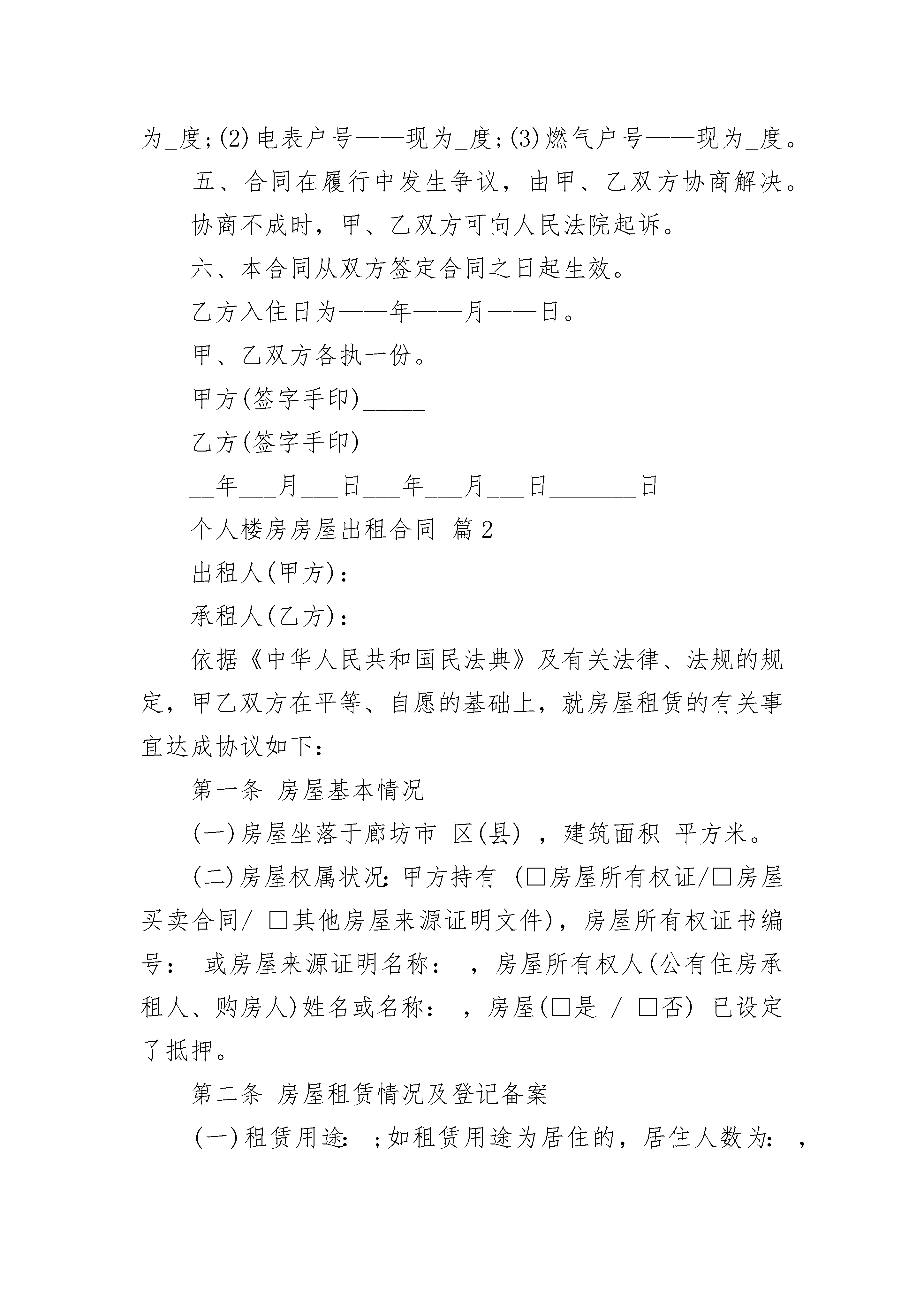 为_度;(2)电表户号——现为_度;(3)燃气户号——现为_度。

五、合同在履行中发生争议，由甲、乙双方协商解决。

协商不成时，甲、乙双方可向人民法院起诉。

六、本合同从双方签定合同之日起生效。

乙方入住日为——年——月——日。

甲、乙双方各执一份。

甲方(签字手印)_____

乙方(签字手印)______

__年___月___日___年___月___日_______日

个人楼房房屋出租合同 篇2

出租人(甲方)：

承租人(乙方)：

依据《中华人民共和国民法典》及有关法律、法规的规定，甲乙双方在平等、自愿的基础上，就房屋租赁的有关事宜达成协议如下：

第一条 房屋基本情况

(一)房屋坐落于廊坊市 区(县) ，建筑面积 平方米。

(二)房屋权属状况：甲方持有 (□房屋所有权证/□房屋买卖合同/ □其他房屋来源证明文件)，房屋所有权证书编号： 或房屋来源证明名称： ，房屋所有权人(公有住房承租人、购房人)姓名或名称： ，房屋(□是 / □否) 已设定了抵押。

第二条 房屋租赁情况及登记备案

(一)租赁用途： ;如租赁用途为居住的，居住人数为： ，